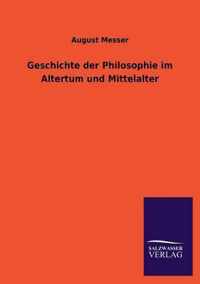 August Messer

Geschichte der Philosophie im Altertum und Mittelalter

SALZWASSER VERLAG